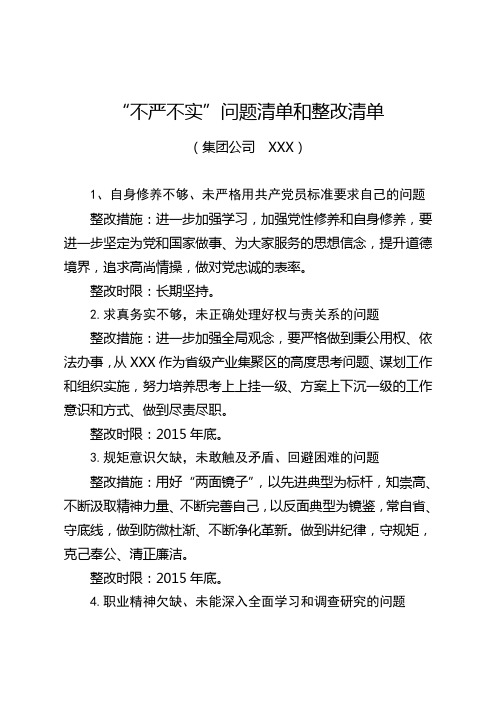 “不严不实”问题清单和整改清单

（集团公司　XXX）

1、自身修养不够、未严格用共产党员标准要求自己的问题

整改措施：进一步加强学习，加强党性修养和自身修养，要进一步坚定为党和国家做事、为大家服务的思想信念，提升道德境界，追求高尚情操，做对党忠诚的表率。

整改时限：长期坚持。

2. 求真务实不够，未正确处理好权与责关系的问题

整改措施：进一步加强全局观念，要严格做到秉公用权、依法办事，从 XXX 作为省级产业集聚区的高度思考问题、谋划工作和组织实施，努力培养思考上上挂一级、方案上下沉一级的工作意识和方式、做到尽责尽职。

整改时限：2015 年底。

3. 规矩意识欠缺，未敢触及矛盾、回避困难的问题

整改措施：用好“两面镜子”，以先进典型为标杆，知崇高、不断汲取精神力量、不断完善自己，以反面典型为镜鉴，常自省、守底线，做到防微杜渐、不断净化革新。做到讲纪律，守规矩，克己奉公、清正廉洁。

整改时限：2015 年底。

4. 职业精神欠缺、未能深入全面学习和调查研究的问题